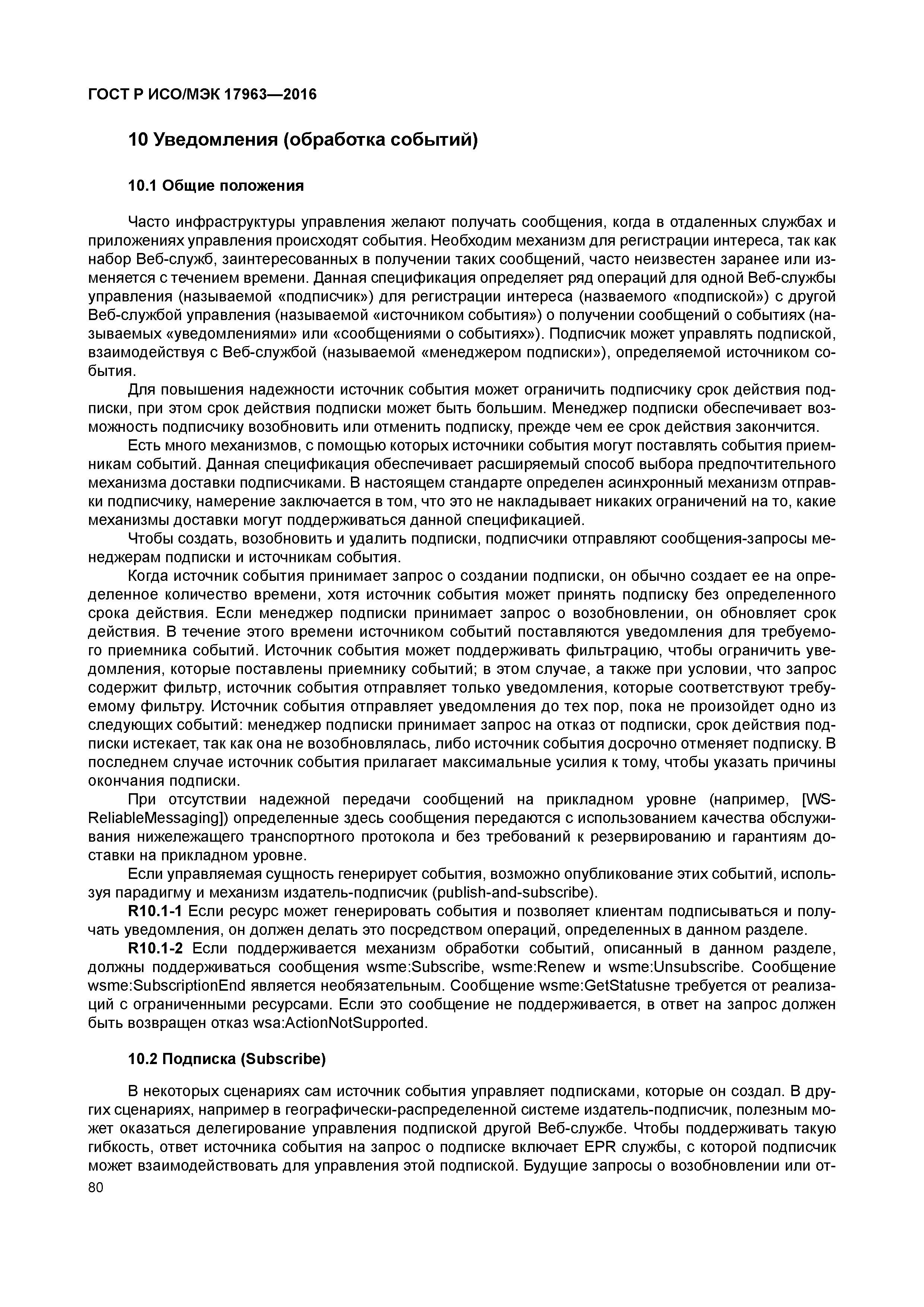 ГОСТ Р ИСО/МЭК 17963—2016

10 Уведомления (обработка событий)

10.1 Общие положения

Часто инфраструктуры управления желают получать сообщения, когда в отдаленных службах и приложениях управления происходят события. Необходим механизм для регистрации интереса, так как набор Веб-служб, заинтересованных в получении таких сообщений, часто неизвестен заранее или изменяется с течением времени. Данная спецификация определяет ряд операций для одной Веб-службы управления (называемой «подписчик») для регистрации интереса (назваемого «подпиской») с другой Веб-службой управления (называемой «источником события») о получении сообщений о событиях (называемых «уведомлениями» или «сообщениями о событиях»). Подписчик может управлять подпиской, взаимодействуя с Веб-службой (называемой «менеджером подписки»), определяемой источником события.

Для повышения надежности источник события может ограничить подписчику срок действия подписки, при этом срок действия подписки может быть большим. Менеджер подписки обеспечивает возможность подписчику возобновить или отменить подписку, прежде чем ее срок действия закончится.

Есть много механизмов, с помощью которых источники события могут поставлять события приемникам событий. Данная спецификация обеспечивает расширяемый способ выбора предпочтительного механизма доставки подписчиками. В настоящем стандарте определен асинхронный механизм отправки подписчику, намерение заключается в том, что это не накладывает никаких ограничений на то, какие механизмы доставки могут поддерживаться данной спецификацией.

Чтобы создать, возобновить и удалить подписки, подписчики отправляют сообщения-запросы менеджерам подписки и источникам события.

Когда источник события принимает запрос о создании подписки, он обычно создает ее на определенное количество времени, хотя источник события может принять подписку без определенного срока действия. Если менеджер подписки принимает запрос о возобновлении, он обновляет срок действия. В течение этого времени источником событий поставляются уведомления для требуемого приемника событий. Источник события может поддерживать фильтрацию, чтобы ограничить уведомления, которые поставлены приемнику событий; в этом случае, а также при условии, что запрос содержит фильтр, источник события отправляет только уведомления, которые соответствуют требуемому фильтру. Источник события отправляет уведомления до тех пор, пока не произойдет одно из следующих событий: менеджер подписки принимает запрос на отказ от подписки, срок действия подписки истекает, так как она не возобновлялась, либо источник события досрочно отменяет подписку. В последнем случае источник события прилагает максимальные усилия к тому, чтобы указать причины окончания подписки.

При отсутствии надежной передачи сообщений на прикладном уровне (например, [WS-ReliableMessaging]) определенные здесь сообщения передаются с использованием качества обслуживания нижележащего транспортного протокола и без требований к резервированию и гарантиям доставки на прикладном уровне.

Если управляемая сущность генерирует события, возможно опубликование этих событий, используя парадигму и механизм издатель-подписчик (publish-and-subscribe).

R10.1-1 Если ресурс может генерировать события и позволяет клиентам подписываться и получать уведомления, он должен делать это посредством операций, определенных в данном разделе.

R10.1-2 Если поддерживается механизм обработки событий, описанный в данном разделе, должны поддерживаться сообщения wsme:Subscribe, wsme:Renew и wsme:Unsubscribe. Сообщение wsme:SubscriptionEnd является необязательным. Сообщение wsme:GetStatusне требуется от реализаций с ограниченными ресурсами. Если это сообщение не поддерживается, в ответ на запрос должен быть возвращен отказ wsa:ActionNotSupported.

10.2 Подписка (Subscribe)

В некоторых сценариях сам источник события управляет подписками, которые он создал. В других сценариях, например в географически-распределенной системе издатель-подписчик, полезным может оказаться делегирование управления подпиской другой Веб-службе. Чтобы поддерживать такую гибкость, ответ источника события на запрос о подписке включает EPR службы, с которой подписчик может взаимодействовать для управления этой подпиской. Будущие запросы о возобновлении или от-

80